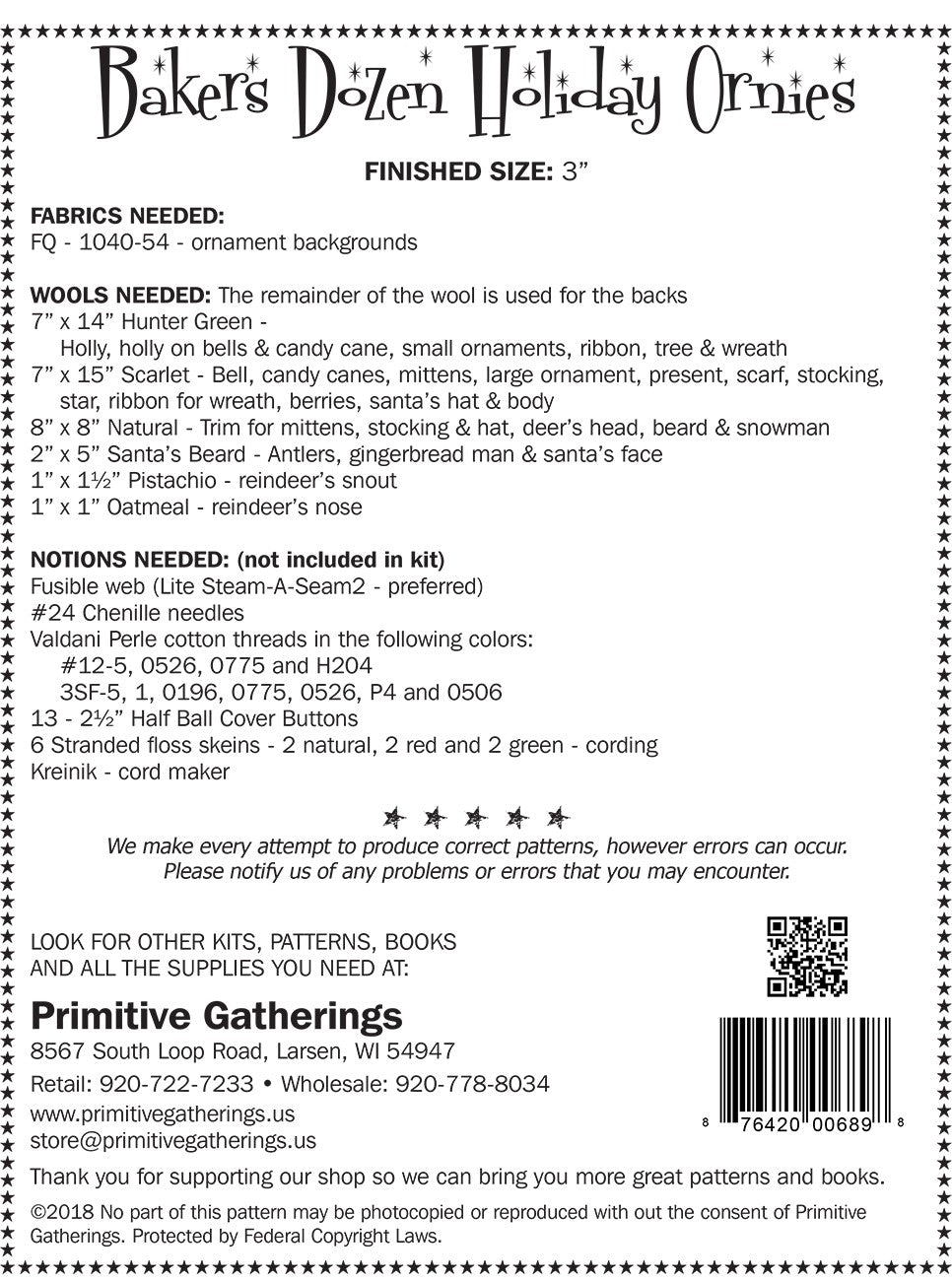 Baker's Dozen Holiday Ornies

FINISHED SIZE: 3”

FABRICS NEEDED:
FQ - 1040-54 - ornament backgrounds

WOOLS NEEDED: The remainder of the wool is used for the backs
7” x 14” Hunter Green -
Holly, holly on bells & candy cane, small ornaments, ribbon, tree & wreath
7” x 15” Scarlet - Bell, candy canes, mittens, large ornament, present, scarf, stocking, star, ribbon for wreath, berries, santa’s hat & body
8” x 8” Natural - Trim for mittens, stocking & hat, deer’s head, beard & snowman
2” x 5” Santa’s Beard - Antlers, gingerbread man & santa’s face
1” x 1½” Pistachio - reindeer’s snout
1” x 1” Oatmeal - reindeer’s nose

NOTIONS NEEDED: (not included in kit)
Fusible web (Lite Steam-A-Seam2 - preferred)
#24 Chenille needles
Valdani Perle cotton threads in the following colors:
#12-5, 0526, 0775 and H204
3SF-5, 1, 0196, 0775, 0526, P4 and 0506
13 - 2½” Half Ball Cover Buttons
6 Stranded floss skeins - 2 natural, 2 red and 2 green - cording
Kreinik - cord maker

We make every attempt to produce correct patterns, however errors can occur. Please notify us of any problems or errors that you may encounter.

LOOK FOR OTHER KITS, PATTERNS, BOOKS AND ALL THE SUPPLIES YOU NEED AT:

Primitive Gatherings
8567 South Loop Road, Larsen, WI 54947
Retail: 920-722-7233 • Wholesale: 920-778-8034
www.primitivegatherings.us
store@primitivegatherings.us

8 76420 00689 8

Thank you for supporting our shop so we can bring you more great patterns and books.

©2018 No part of this pattern may be photocopied or reproduced with out the consent of Primitive Gatherings. Protected by Federal Copyright Laws.